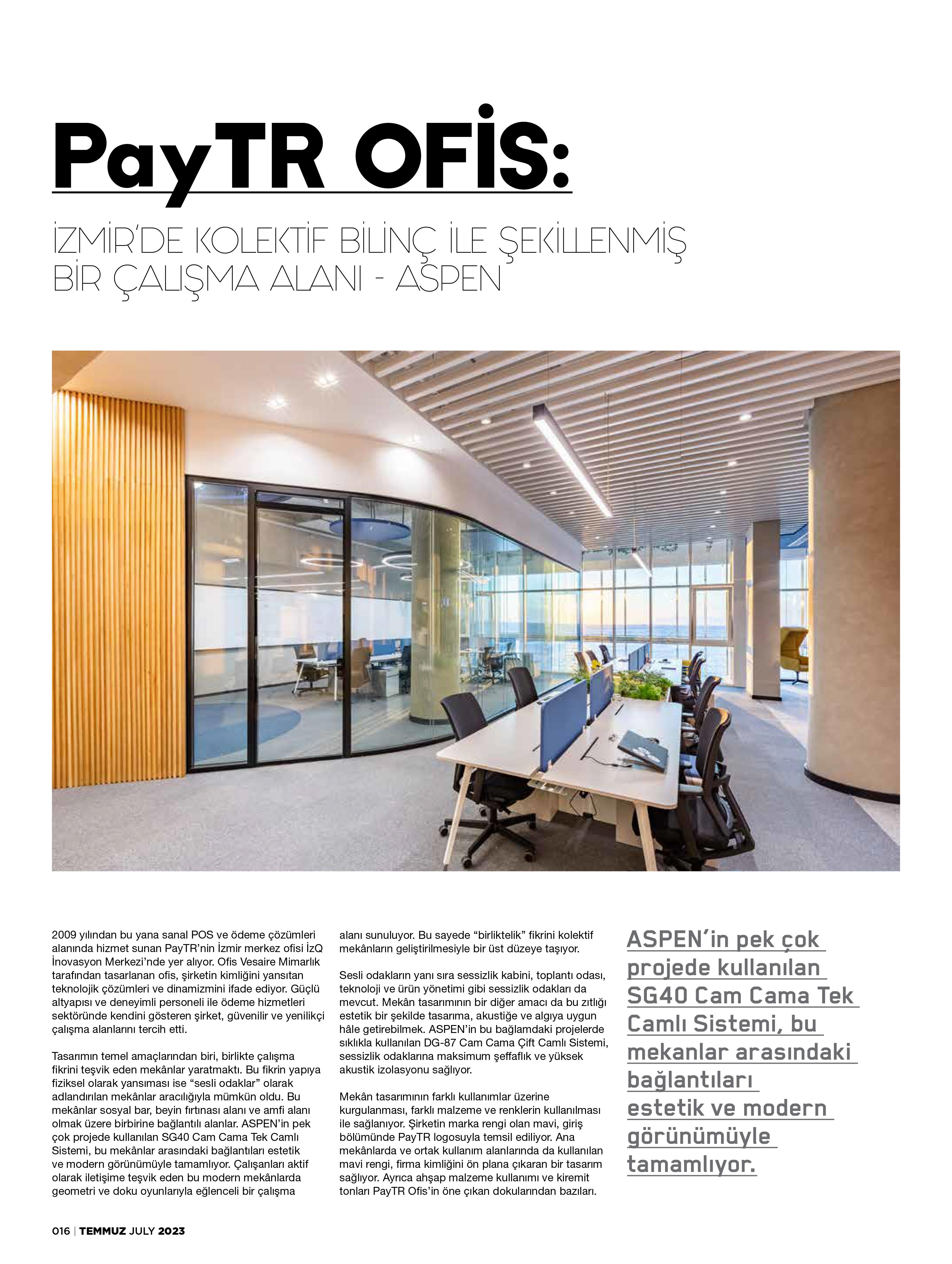 PayTR OFİS:

İZMİR'DE KOLEKTİF BİLİNÇ İLE ŞEKİLLENMİŞ BİR ÇALIŞMA ALANI - ASPEN

2009 yılından bu yana sanal POS ve ödeme çözümleri alanında hizmet sunan PayTR'nin İzmir merkez ofisi İzQ İnovasyon Merkezi'nde yer alıyor. Ofis Vesaire Mimarlık tarafından tasarlanan ofis, şirketin kimliğini yansıtan teknolojik çözümleri ve dinamizmini ifade ediyor. Güçlü altyapısı ve deneyimli personeli ile ödeme hizmetleri sektöründe kendini gösteren şirket, güvenilir ve yenilikçi çalışma alanlarını tercih etti.

Tasarımın temel amaçlarından biri, birlikte çalışma fikrini teşvik eden mekânlar yaratmaktı. Bu fikrin yapıya fiziksel olarak yansıması ise "sesli odaklar" olarak adlandırılan mekânlar aracılığıyla mümkün oldu. Bu mekânlar sosyal bar, beyin fırtınası alanı ve amfi alanı olmak üzere birbirine bağlantılı alanlar. ASPEN'in pek çok projede kullanılan SG40 Cam Cama Tek Camlı Sistemi, bu mekânlar arasındaki bağlantıları estetik ve modern görünümüyle tamamlıyor. Çalışanları aktif olarak iletişime teşvik eden bu modern mekânlarda geometri ve doku oyunlarıyla eğlenceli bir çalışma alanı sunuluyor. Bu sayede "birliktelik" fikrini kolektif mekânların geliştirilmesiyle bir üst düzeye taşıyor.

Sesli odakların yanı sıra sessizlik kabini, toplantı odası, teknoloji ve ürün yönetimi gibi sessizlik odakları da mevcut. Mekân tasarımının bir diğer amacı da bu zıtlığı estetik bir şekilde tasarıma, akustiğe ve algıya uygun hâle getirebilmek. ASPEN'in bu bağlamdaki projelerde sıklıkla kullanılan DG-87 Cam Cama Çift Camlı Sistemi, sessizlik odaklarına maksimum şeffaflık ve yüksek akustik izolasyonu sağlıyor.

Mekân tasarımının farklı kullanımlar üzerine kurgulanması, farklı malzeme ve renklerin kullanılması ile sağlanıyor. Şirketin marka rengi olan mavi, giriş bölümünde PayTR logosuyla temsil ediliyor. Ana mekânlarda ve ortak kullanım alanlarında da kullanılan mavi rengi, firma kimliğini ön plana çıkaran bir tasarım sağlıyor. Ayrıca ahşap malzeme kullanımı ve kiremit tonları PayTR Ofis'in öne çıkan dokularından bazıları.

ASPEN'in pek çok projede kullanılan SG40 Cam Cama Tek Camlı Sistemi, bu mekanlar arasındaki bağlantıları estetik ve modern görünümüyle tamamlıyor.

016 | TEMMUZ JULY 2023